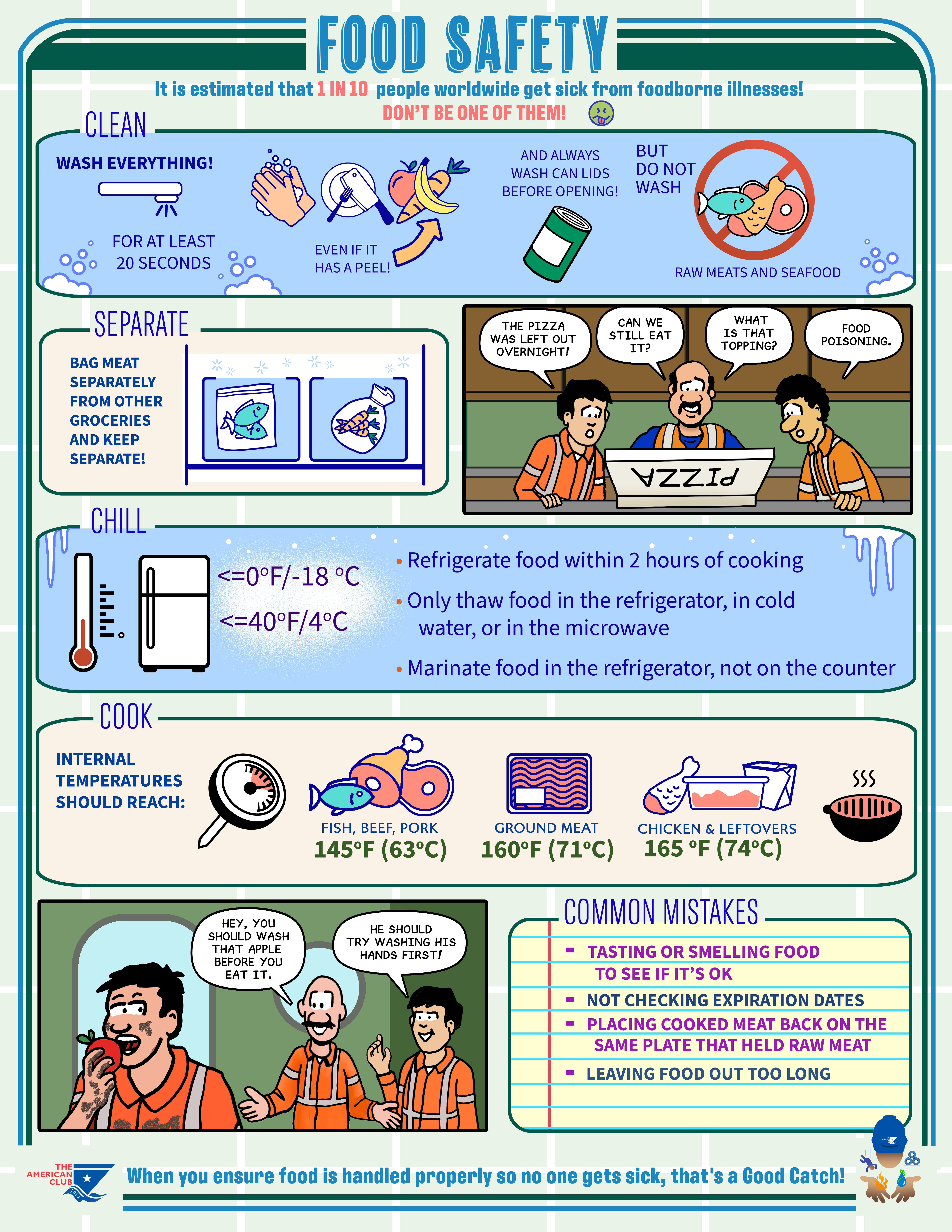 FOOD SAFETY

It is estimated that 1 IN 10 people worldwide get sick from foodborne illnesses!
DON'T BE ONE OF THEM!

CLEAN

WASH EVERYTHING!

FOR AT LEAST 20 SECONDS

EVEN IF IT HAS A PEEL!

AND ALWAYS WASH CAN LIDS BEFORE OPENING!

BUT DO NOT WASH

RAW MEATS AND SEAFOOD

SEPARATE

BAG MEAT SEPARATELY FROM OTHER GROCERIES AND KEEP SEPARATE!

THE PIZZA WAS LEFT OUT OVERNIGHT!

CAN WE STILL EAT IT?

WHAT IS THAT TOPPING?

FOOD POISONING.

PIZZA

CHILL

<=0°F/-18 °C

<=40°F/4°C

• Refrigerate food within 2 hours of cooking
• Only thaw food in the refrigerator, in cold water, or in the microwave
• Marinate food in the refrigerator, not on the counter

COOK

INTERNAL TEMPERATURES SHOULD REACH:

FISH, BEEF, PORK
145°F (63°C)

GROUND MEAT
160°F (71°C)

CHICKEN & LEFTOVERS
165 °F (74°C)

HEY, YOU SHOULD WASH THAT APPLE BEFORE YOU EAT IT.

HE SHOULD TRY WASHING HIS HANDS FIRST!

COMMON MISTAKES

- TASTING OR SMELLING FOOD TO SEE IF IT'S OK
- NOT CHECKING EXPIRATION DATES
- PLACING COOKED MEAT BACK ON THE SAME PLATE THAT HELD RAW MEAT
- LEAVING FOOD OUT TOO LONG

THE AMERICAN CLUB 1917

When you ensure food is handled properly so no one gets sick, that's a Good Catch!